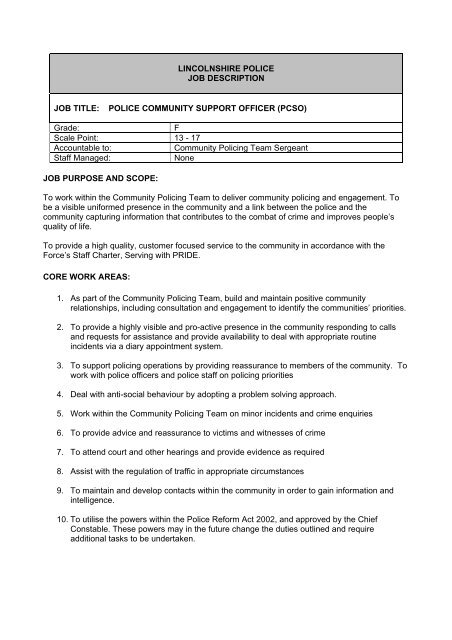 LINCOLNSHIRE POLICE
JOB DESCRIPTION

JOB TITLE: POLICE COMMUNITY SUPPORT OFFICER (PCSO)

| Grade: | F |
|---|---|
| Scale Point: | 13 - 17 |
| Accountable to: | Community Policing Team Sergeant |
| Staff Managed: | None |

JOB PURPOSE AND SCOPE:

To work within the Community Policing Team to deliver community policing and engagement. To be a visible uniformed presence in the community and a link between the police and the community capturing information that contributes to the combat of crime and improves people's quality of life.

To provide a high quality, customer focused service to the community in accordance with the Force's Staff Charter, Serving with PRIDE.

CORE WORK AREAS:

1. As part of the Community Policing Team, build and maintain positive community relationships, including consultation and engagement to identify the communities' priorities.

2. To provide a highly visible and pro-active presence in the community responding to calls and requests for assistance and provide availability to deal with appropriate routine incidents via a diary appointment system.

3. To support policing operations by providing reassurance to members of the community. To work with police officers and police staff on policing priorities

4. Deal with anti-social behaviour by adopting a problem solving approach.

5. Work within the Community Policing Team on minor incidents and crime enquiries

6. To provide advice and reassurance to victims and witnesses of crime

7. To attend court and other hearings and provide evidence as required

8. Assist with the regulation of traffic in appropriate circumstances

9. To maintain and develop contacts within the community in order to gain information and intelligence.

10. To utilise the powers within the Police Reform Act 2002, and approved by the Chief Constable. These powers may in the future change the duties outlined and require additional tasks to be undertaken.